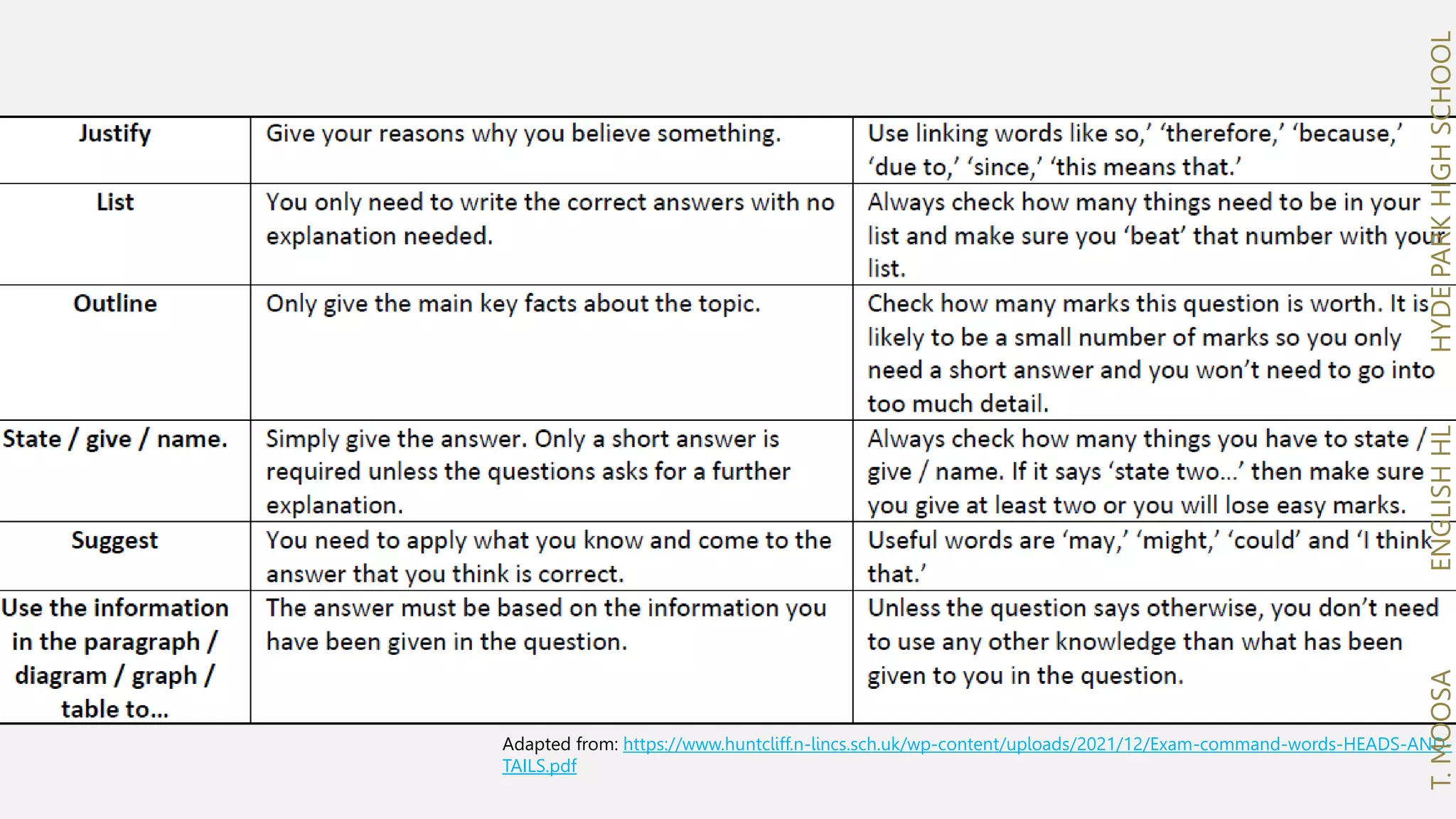 | Justify | Give your reasons why you believe something. | Use linking words like so,' 'therefore,' 'because,' 'due to,' 'since,' 'this means that.' |
|---|---|---|
| List | You only need to write the correct answers with no explanation needed. | Always check how many things need to be in your list and make sure you 'beat' that number with your list. |
| Outline | Only give the main key facts about the topic. | Check how many marks this question is worth. It is likely to be a small number of marks so you only need a short answer and you won't need to go into too much detail. |
| State / give / name. | Simply give the answer. Only a short answer is required unless the questions asks for a further explanation. | Always check how many things you have to state / give / name. If it says 'state two...' then make sure you give at least two or you will lose easy marks. |
| Suggest | You need to apply what you know and come to the answer that you think is correct. | Useful words are 'may,' 'might,' 'could' and 'I think that.' |
| Use the information in the paragraph / diagram / graph / table to... | The answer must be based on the information you have been given in the question. | Unless the question says otherwise, you don't need to use any other knowledge than what has been given to you in the question. |

Adapted from: https://www.huntcliff.n-lincs.sch.uk/wp-content/uploads/2021/12/Exam-command-words-HEADS-AND-TAILS.pdf

T. MOOSA ENGLISH HL HYDE PARK HIGH SCHOOL